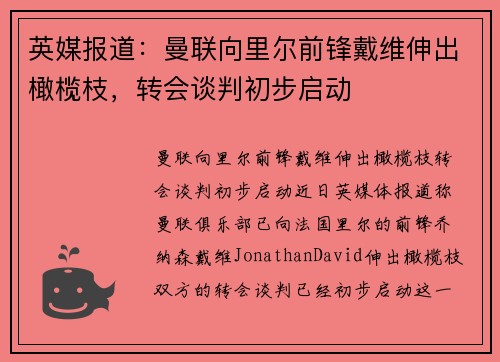 英媒报道：曼联向里尔前锋戴维伸出橄榄枝，转会谈判初步启动

曼联向里尔前锋戴维伸出橄榄枝转会谈判初步启动近日英媒体报道称曼联俱乐部已向法国里尔的前锋乔纳森戴维JonathanDavid伸出橄榄枝双方的转会谈判已经初步启动这一